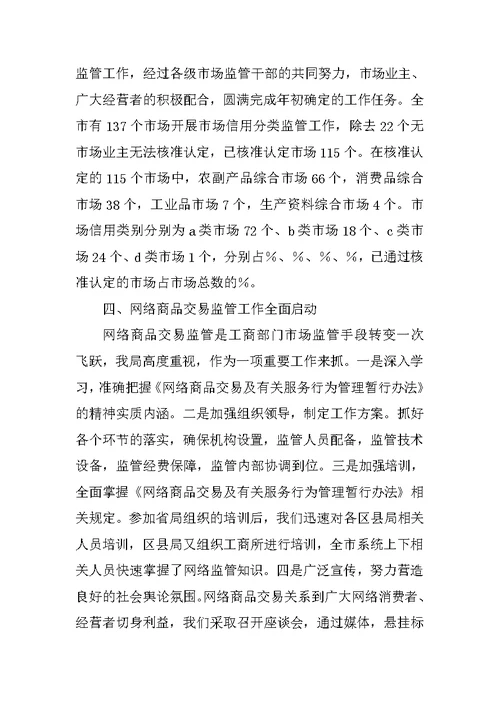 监管工作，经过各级市场监管干部的共同努力，市场业主、广大经营者的积极配合，圆满完成年初确定的工作任务。全市有 137 个市场开展市场信用分类监管工作，除去 22 个无市场业主无法核准认定，已核准认定市场 115 个。在核准认定的 115 个市场中，农副产品综合市场 66 个，消费品综合市场 38 个，工业品市场 7 个，生产资料综合市场 4 个。市场信用类别分别为 a 类市场 72 个、b 类市场 18 个、c 类市场 24 个、d 类市场 1 个，分别占%、%、%、%，已通过核准认定的市场占市场总数的%。

四、网络商品交易监管工作全面启动

网络商品交易监管是工商部门市场监管手段转变一次飞跃，我局高度重视，作为一项重要工作来抓。一是深入学习，准确把握《网络商品交易及有关服务行为管理暂行办法》的精神实质内涵。二是加强组织领导，制定工作方案。抓好各个环节的落实，确保机构设置，监管人员配备，监管技术设备，监管经费保障，监管内部协调到位。三是加强培训，全面掌握《网络商品交易及有关服务行为管理暂行办法》相关规定。参加省局组织的培训后，我们迅速对各区县局相关人员培训，区县局又组织工商所进行培训，全市系统上下相关人员快速掌握了网络监管知识。四是广泛宣传，努力营造良好的社会舆论氛围。网络商品交易关系到广大网络消费者、经营者切身利益，我们采取召开座谈会，通过媒体，悬挂标